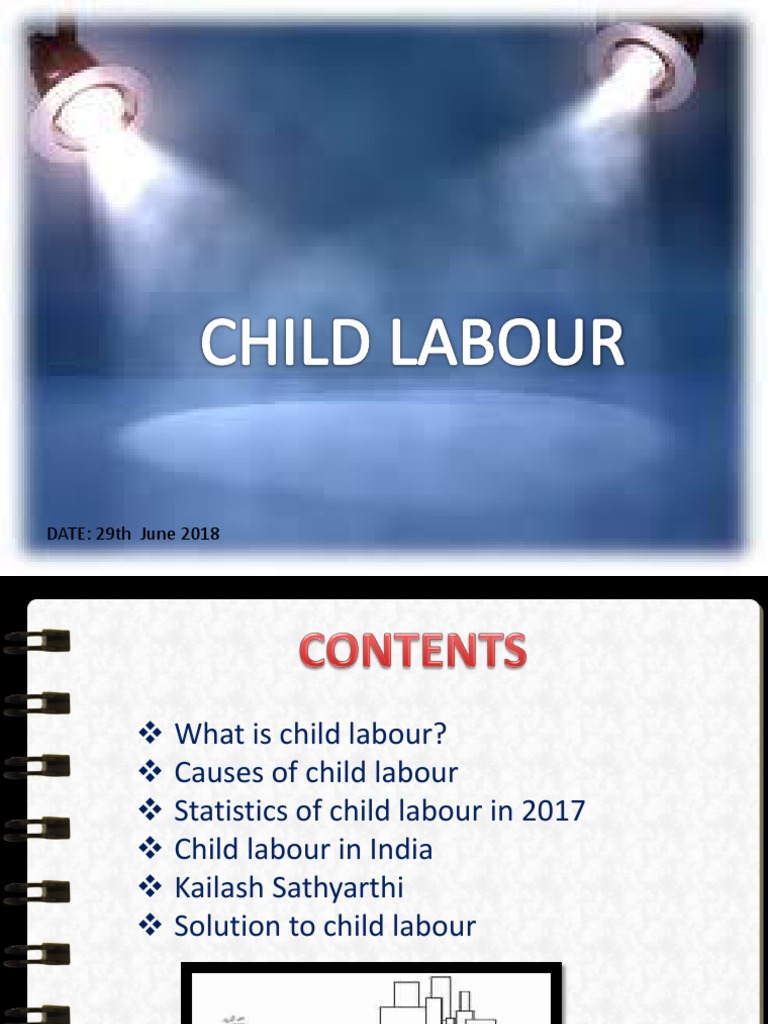 CHILD LABOUR

DATE: 29th June 2018

CONTENTS

❖ What is child labour?
❖ Causes of child labour
❖ Statistics of child labour in 2017
❖ Child labour in India
❖ Kailash Sathyarthi
❖ Solution to child labour